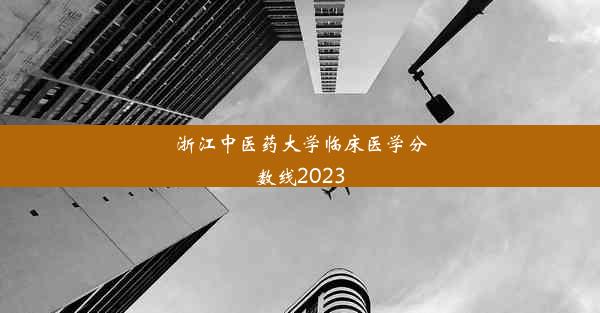 浙江中医药大学临床医学分数线2023